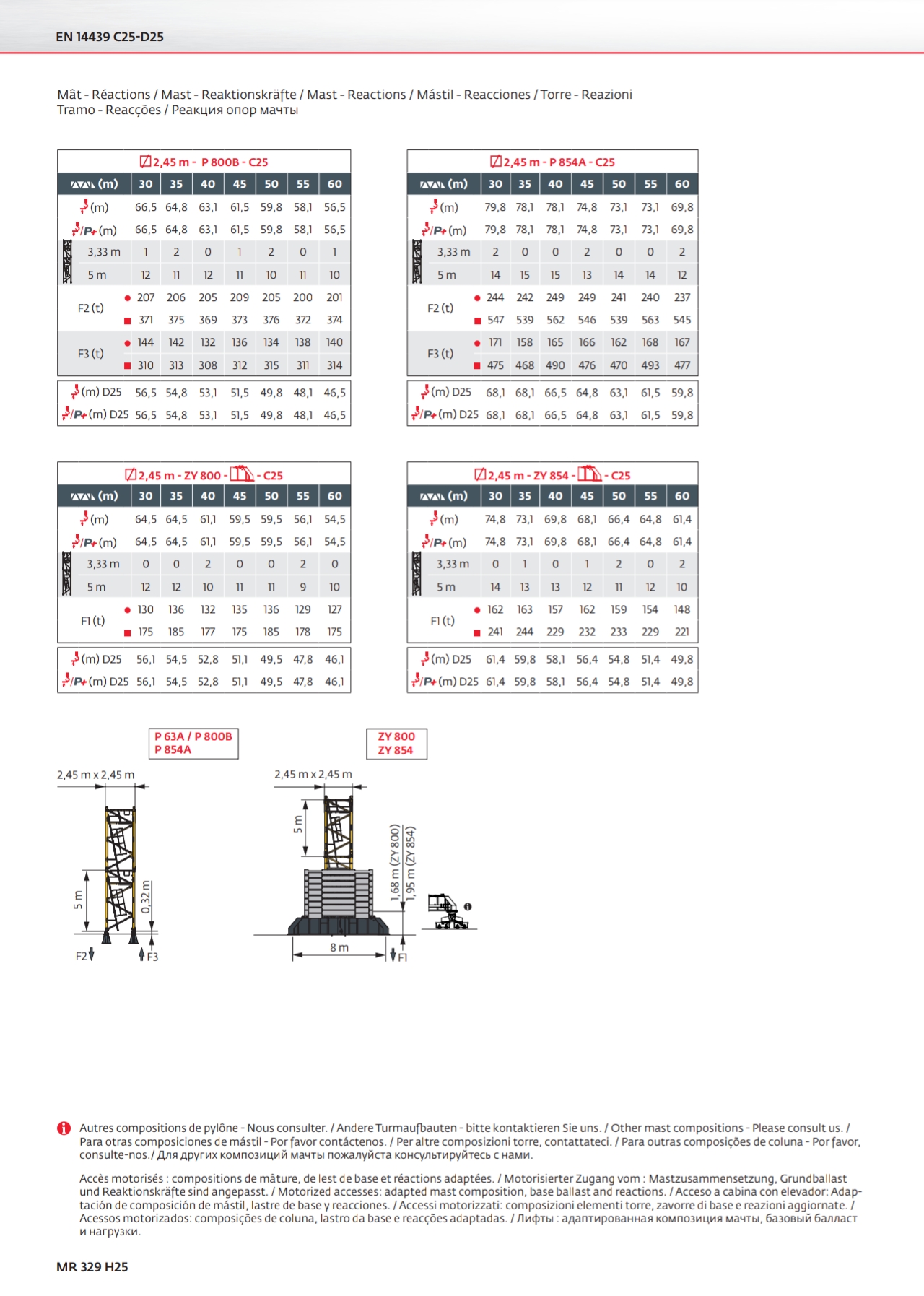 EN 14439 C25-D25

Mât - Réactions / Mast - Reaktionskräfte / Mast - Reactions / Mástil - Reacciones / Torre - Reazioni
Tramo - Reacções / Реакция опор мачты

2,45 m - P 800B - C25

| (m) | 30 | 35 | 40 | 45 | 50 | 55 | 60 |
|---|---|---|---|---|---|---|---|
| (m) | 66,5 | 64,8 | 63,1 | 61,5 | 59,8 | 58,1 | 56,5 |
| /P+ (m) | 66,5 | 64,8 | 63,1 | 61,5 | 59,8 | 58,1 | 56,5 |
| 3,33 m | 1 | 2 | 0 | 1 | 2 | 0 | 1 |
| 5 m | 12 | 11 | 12 | 11 | 10 | 11 | 10 |
| F2 (t) ● | 207 | 206 | 205 | 209 | 205 | 200 | 201 |
| F2 (t) ■ | 371 | 375 | 369 | 373 | 376 | 372 | 374 |
| F3 (t) ● | 144 | 142 | 132 | 136 | 134 | 138 | 140 |
| F3 (t) ■ | 310 | 313 | 308 | 312 | 315 | 311 | 314 |
| (m) D25 | 56,5 | 54,8 | 53,1 | 51,5 | 49,8 | 48,1 | 46,5 |
| /P+ (m) D25 | 56,5 | 54,8 | 53,1 | 51,5 | 49,8 | 48,1 | 46,5 |

2,45 m - P 854A - C25

| (m) | 30 | 35 | 40 | 45 | 50 | 55 | 60 |
|---|---|---|---|---|---|---|---|
| (m) | 79,8 | 78,1 | 78,1 | 74,8 | 73,1 | 73,1 | 69,8 |
| /P+ (m) | 79,8 | 78,1 | 78,1 | 74,8 | 73,1 | 73,1 | 69,8 |
| 3,33 m | 2 | 0 | 0 | 2 | 0 | 0 | 2 |
| 5 m | 14 | 15 | 15 | 13 | 14 | 14 | 12 |
| F2 (t) ● | 244 | 242 | 249 | 249 | 241 | 240 | 237 |
| F2 (t) ■ | 547 | 539 | 562 | 546 | 539 | 563 | 545 |
| F3 (t) ● | 171 | 158 | 165 | 166 | 162 | 168 | 167 |
| F3 (t) ■ | 475 | 468 | 490 | 476 | 470 | 493 | 477 |
| (m) D25 | 68,1 | 68,1 | 66,5 | 64,8 | 63,1 | 61,5 | 59,8 |
| /P+ (m) D25 | 68,1 | 68,1 | 66,5 | 64,8 | 63,1 | 61,5 | 59,8 |

2,45 m - ZY 800 - - C25

| (m) | 30 | 35 | 40 | 45 | 50 | 55 | 60 |
|---|---|---|---|---|---|---|---|
| (m) | 64,5 | 64,5 | 61,1 | 59,5 | 59,5 | 56,1 | 54,5 |
| /P+ (m) | 64,5 | 64,5 | 61,1 | 59,5 | 59,5 | 56,1 | 54,5 |
| 3,33 m | 0 | 0 | 2 | 0 | 0 | 2 | 0 |
| 5 m | 12 | 12 | 10 | 11 | 11 | 9 | 10 |
| F1 (t) ● | 130 | 136 | 132 | 135 | 136 | 129 | 127 |
| F1 (t) ■ | 175 | 185 | 177 | 175 | 185 | 178 | 175 |
| (m) D25 | 56,1 | 54,5 | 52,8 | 51,1 | 49,5 | 47,8 | 46,1 |
| /P+ (m) D25 | 56,1 | 54,5 | 52,8 | 51,1 | 49,5 | 47,8 | 46,1 |

2,45 m - ZY 854 - - C25

| (m) | 30 | 35 | 40 | 45 | 50 | 55 | 60 |
|---|---|---|---|---|---|---|---|
| (m) | 74,8 | 73,1 | 69,8 | 68,1 | 66,4 | 64,8 | 61,4 |
| /P+ (m) | 74,8 | 73,1 | 69,8 | 68,1 | 66,4 | 64,8 | 61,4 |
| 3,33 m | 0 | 1 | 0 | 1 | 2 | 0 | 2 |
| 5 m | 14 | 13 | 13 | 12 | 11 | 12 | 10 |
| F1 (t) ● | 162 | 163 | 157 | 162 | 159 | 154 | 148 |
| F1 (t) ■ | 241 | 244 | 229 | 232 | 233 | 229 | 221 |
| (m) D25 | 61,4 | 59,8 | 58,1 | 56,4 | 54,8 | 51,4 | 49,8 |
| /P+ (m) D25 | 61,4 | 59,8 | 58,1 | 56,4 | 54,8 | 51,4 | 49,8 |

P 63A / P 800B
P 854A

2,45 m x 2,45 m
5 m
0,32 m
F2
F3

ZY 800
ZY 854

2,45 m x 2,45 m
5 m
1,68 m (ZY 800)
1,95 m (ZY 854)
8 m
F1

Autres compositions de pylône - Nous consulter. / Andere Turmaufbauten - bitte kontaktieren Sie uns. / Other mast compositions - Please consult us. / Para otras composiciones de mástil - Por favor contáctenos. / Per altre composizioni torre, contattateci. / Para outras composições de coluna - Por favor, consulte-nos./ Для других композиций мачты пожалуйста консультируйтесь с нами.

Accès motorisés : compositions de mâture, de lest de base et réactions adaptées. / Motorisierter Zugang vom : Mastzusammensetzung, Grundballast und Reaktionskräfte sind angepasst. / Motorized accesses: adapted mast composition, base ballast and reactions. / Acceso a cabina con elevador: Adaptación de composición de mástil, lastre de base y reacciones. / Accessi motorizzati: composizioni elementi torre, zavorre di base e reazioni aggiornate. / Acessos motorizados: composições de coluna, lastro da base e reacções adaptadas. / Лифты : адаптированная композиция мачты, базовый балласт и нагрузки.

MR 329 H25